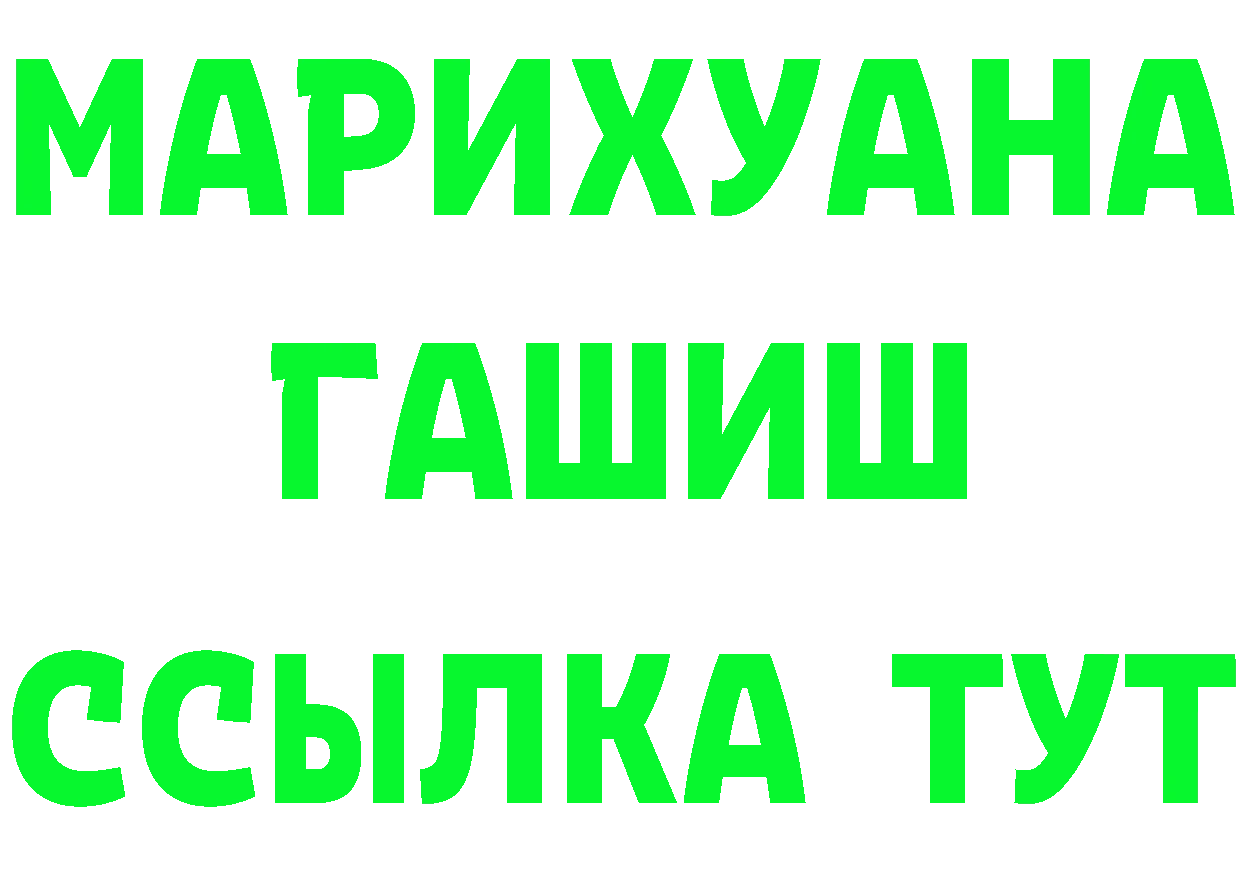 МАРИХУАНА
ГАШИШ
ССЫЛКА ТУТ